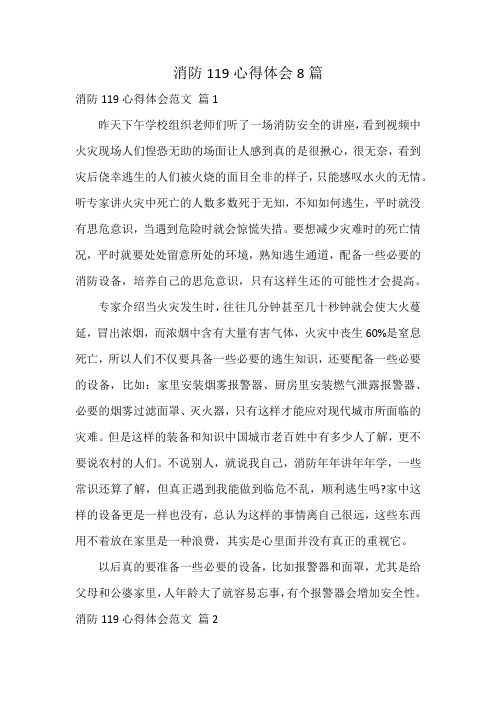 消防 119 心得体会 8 篇

消防 119 心得体会范文 篇 1

昨天下午学校组织老师们听了一场消防安全的讲座，看到视频中火灾现场人们惶恐无助的场面让人感到真的是很揪心，很无奈，看到灾后侥幸逃生的人们被火烧的面目全非的样子，只能感叹水火的无情。听专家讲火灾中死亡的人数多数死于无知，不知如何逃生，平时就没有思危意识，当遇到危险时就会惊慌失措。要想减少灾难时的死亡情况，平时就要处处留意所处的环境，熟知逃生通道，配备一些必要的消防设备，培养自己的思危意识，只有这样生还的可能性才会提高。

专家介绍当火灾发生时，往往几分钟甚至几十秒钟就会使大火蔓延，冒出浓烟，而浓烟中含有大量有害气体，火灾中丧生 60%是窒息死亡，所以人们不仅要具备一些必要的逃生知识，还要配备一些必要的设备，比如：家里安装烟雾报警器、厨房里安装燃气泄露报警器、必要的烟雾过滤面罩、灭火器，只有这样才能应对现代城市所面临的灾难。但是这样的装备和知识中国城市老百姓中有多少人了解，更不要说农村的人们。不说别人，就说我自己，消防年年讲年年学，一些常识还算了解，但真正遇到我能做到临危不乱，顺利逃生吗?家中这样的设备更是一样也没有，总认为这样的事情离自己很远，这些东西用不着放在家里是一种浪费，其实是心里面并没有真正的重视它。

以后真的要准备一些必要的设备，比如报警器和面罩，尤其是给父母和公婆家里，人年龄大了就容易忘事，有个报警器会增加安全性。

消防 119 心得体会范文 篇 2